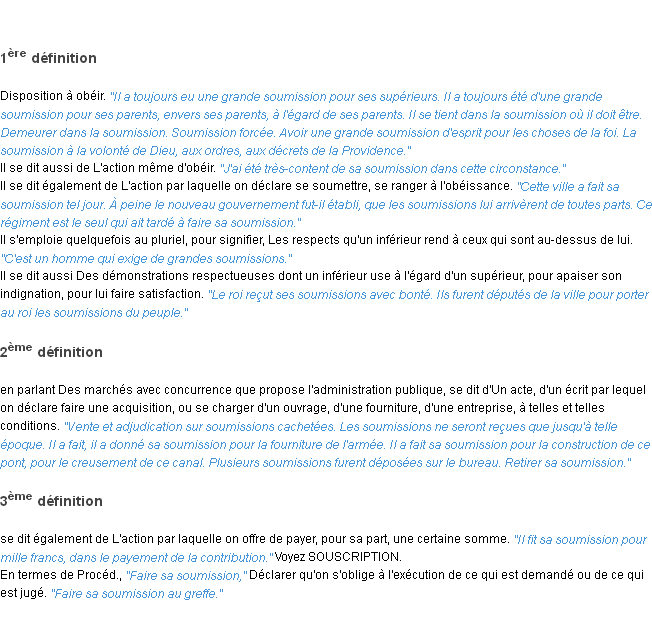 1ère définition

Disposition à obéir. "Il a toujours eu une grande soumission pour ses supérieurs. Il a toujours été d'une grande soumission pour ses parents, envers ses parents, à l'égard de ses parents. Il se tient dans la soumission où il doit être. Demeurer dans la soumission. Soumission forcée. Avoir une grande soumission d'esprit pour les choses de la foi. La soumission à la volonté de Dieu, aux ordres, aux décrets de la Providence."
Il se dit aussi de L'action même d'obéir. "J'ai été très-content de sa soumission dans cette circonstance."
Il se dit également de L'action par laquelle on déclare se soumettre, se ranger à l'obéissance. "Cette ville a fait sa soumission tel jour. À peine le nouveau gouvernement fut-il établi, que les soumissions lui arrivèrent de toutes parts. Ce régiment est le seul qui ait tardé à faire sa soumission."
Il s'emploie quelquefois au pluriel, pour signifier, Les respects qu'un inférieur rend à ceux qui sont au-dessus de lui. "C'est un homme qui exige de grandes soumissions."
Il se dit aussi Des démonstrations respectueuses dont un inférieur use à l'égard d'un supérieur, pour apaiser son indignation, pour lui faire satisfaction. "Le roi reçut ses soumissions avec bonté. Ils furent députés de la ville pour porter au roi les soumissions du peuple."

2ème définition

en parlant Des marchés avec concurrence que propose l'administration publique, se dit d'Un acte, d'un écrit par lequel on déclare faire une acquisition, ou se charger d'un ouvrage, d'une fourniture, d'une entreprise, à telles et telles conditions. "Vente et adjudication sur soumissions cachetées. Les soumissions ne seront reçues que jusqu'à telle époque. Il a fait, il a donné sa soumission pour la fourniture de l'armée. Il a fait sa soumission pour la construction de ce pont, pour le creusement de ce canal. Plusieurs soumissions furent déposées sur le bureau. Retirer sa soumission."

3ème définition

se dit également de L'action par laquelle on offre de payer, pour sa part, une certaine somme. "Il fit sa soumission pour mille francs, dans le payement de la contribution." Voyez SOUSCRIPTION.
En termes de Procéd., "Faire sa soumission," Déclarer qu'on s'oblige à l'exécution de ce qui est demandé ou de ce qui est jugé. "Faire sa soumission au greffe."